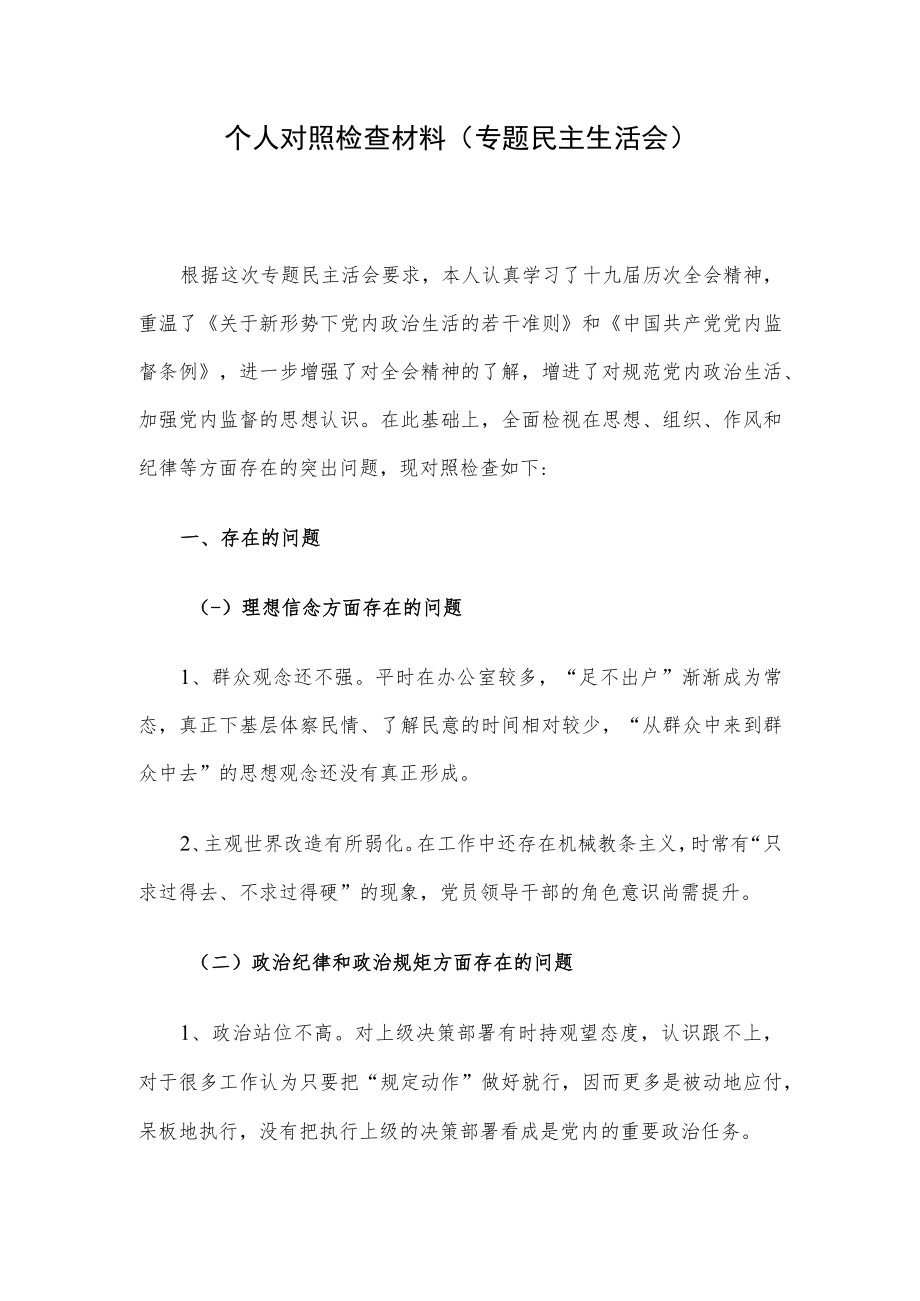 个人对照检查材料（专题民主生活会）

根据这次专题民主活会要求，本人认真学习了十九届历次全会精神，重温了《关于新形势下党内政治生活的若干准则》和《中国共产党党内监督条例》，进一步增强了对全会精神的了解，增进了对规范党内政治生活、加强党内监督的思想认识。在此基础上，全面检视在思想、组织、作风和纪律等方面存在的突出问题，现对照检查如下:

一、存在的问题

（-）理想信念方面存在的问题

1、群众观念还不强。平时在办公室较多，“足不出户”渐渐成为常态，真正下基层体察民情、了解民意的时间相对较少，“从群众中来到群众中去”的思想观念还没有真正形成。

2、主观世界改造有所弱化。在工作中还存在机械教条主义，时常有“只求过得去、不求过得硬”的现象，党员领导干部的角色意识尚需提升。

（二）政治纪律和政治规矩方面存在的问题

1、政治站位不高。对上级决策部署有时持观望态度，认识跟不上，对于很多工作认为只要把“规定动作”做好就行，因而更多是被动地应付，呆板地执行，没有把执行上级的决策部署看成是党内的重要政治任务。